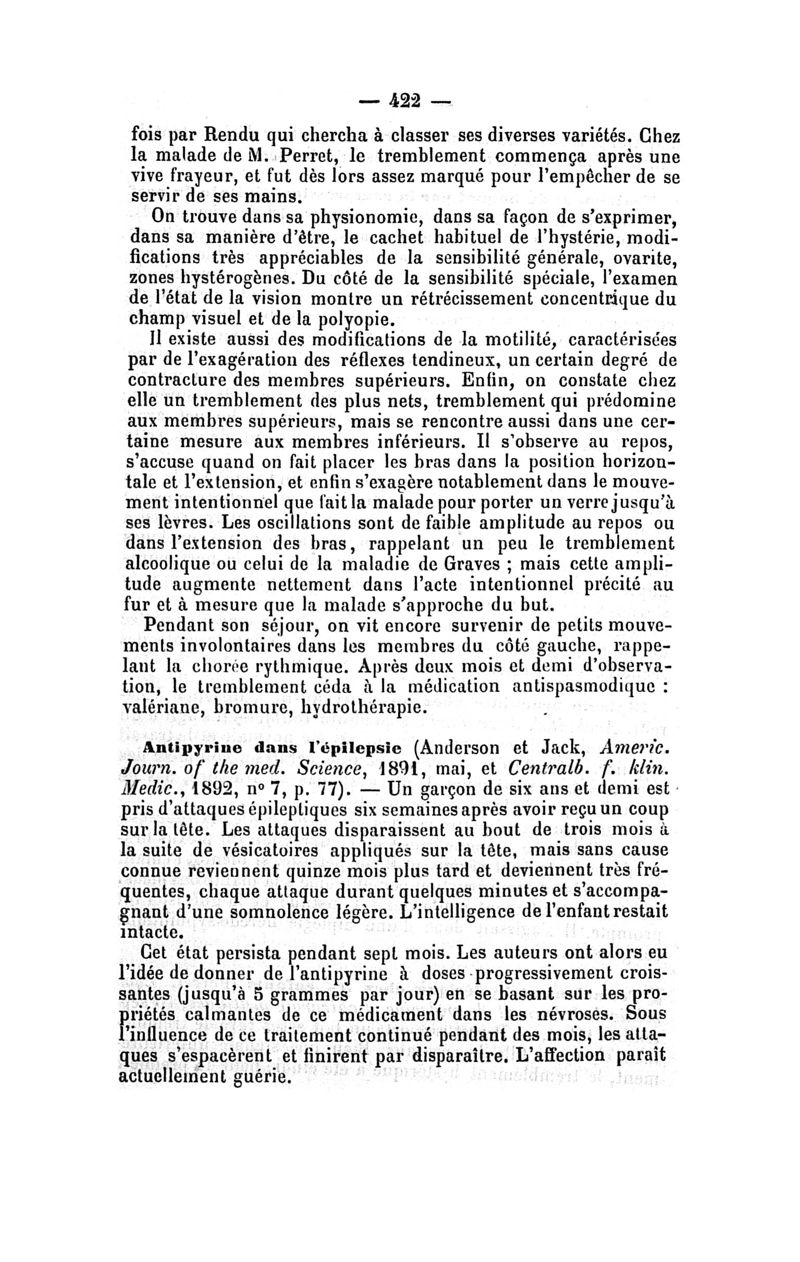 — 422 —

fois par Rendu qui chercha à classer ses diverses variétés. Chez la malade de M. Perret, le tremblement commença après une vive frayeur, et fut dès lors assez marqué pour l'empêcher de se servir de ses mains.

On trouve dans sa physionomie, dans sa façon de s'exprimer, dans sa manière d'être, le cachet habituel de l'hystérie, modifications très appréciables de la sensibilité générale, ovarite, zones hystérogènes. Du côté de la sensibilité spéciale, l'examen de l'état de la vision montre un rétrécissement concentrique du champ visuel et de la polyopie.

Il existe aussi des modifications de la motilité, caractérisées par de l'exagération des réflexes tendineux, un certain degré de contracture des membres supérieurs. Enfin, on constate chez elle un tremblement des plus nets, tremblement qui prédomine aux membres supérieurs, mais se rencontre aussi dans une certaine mesure aux membres inférieurs. Il s'observe au repos, s'accuse quand on fait placer les bras dans la position horizontale et l'extension, et enfin s'exagère notablement dans le mouvement intentionnel que fait la malade pour porter un verre jusqu'à ses lèvres. Les oscillations sont de faible amplitude au repos ou dans l'extension des bras, rappelant un peu le tremblement alcoolique ou celui de la maladie de Graves ; mais cette amplitude augmente nettement dans l'acte intentionnel précité au fur et à mesure que la malade s'approche du but.

Pendant son séjour, on vit encore survenir de petits mouvements involontaires dans les membres du côté gauche, rappelant la chorée rythmique. Après deux mois et demi d'observation, le tremblement céda à la médication antispasmodique : valériane, bromure, hydrothérapie.

Antipyrine dans l'épilepsie (Anderson et Jack, Americ. Journ. of the med. Science, 1891, mai, et Centralb. f. klin. Medic., 1892, n° 7, p. 77). — Un garçon de six ans et demi est pris d'attaques épileptiques six semaines après avoir reçu un coup sur la tête. Les attaques disparaissent au bout de trois mois à la suite de vésicatoires appliqués sur la tête, mais sans cause connue reviennent quinze mois plus tard et deviennent très fréquentes, chaque attaque durant quelques minutes et s'accompagnant d'une somnolence légère. L'intelligence de l'enfant restait intacte.

Cet état persista pendant sept mois. Les auteurs ont alors eu l'idée de donner de l'antipyrine à doses progressivement croissantes (jusqu'à 5 grammes par jour) en se basant sur les propriétés calmantes de ce médicament dans les névroses. Sous l'influence de ce traitement continué pendant des mois, les attaques s'espacèrent et finirent par disparaître. L'affection paraît actuellement guérie.